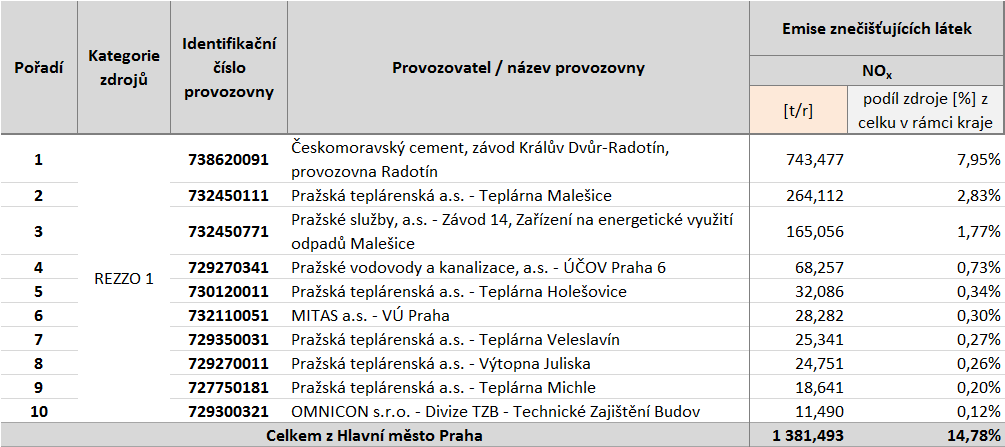 | Pořadí | Kategorie zdrojů | Identifikační číslo provozovny | Provozovatel / název provozovny | Emise znečišťujících látek | |
|---|---|---|---|---|---|
| | | | | $NO_x$ | |
| | | | | [t/r] | podíl zdroje [%] z celku v rámci kraje |
| 1 | REZZO 1 | 738620091 | Českomoravský cement, závod Králův Dvůr-Radotín, provozovna Radotín | 743,477 | 7,95% |
| 2 | | 732450111 | Pražská teplárenská a.s. - Teplárna Malešice | 264,112 | 2,83% |
| 3 | | 732450771 | Pražské služby, a.s. - Závod 14, Zařízení na energetické využití odpadů Malešice | 165,056 | 1,77% |
| 4 | | 729270341 | Pražské vodovody a kanalizace, a.s. - ÚČOV Praha 6 | 68,257 | 0,73% |
| 5 | | 730120011 | Pražská teplárenská a.s. - Teplárna Holešovice | 32,086 | 0,34% |
| 6 | | 732110051 | MITAS a.s. - VÚ Praha | 28,282 | 0,30% |
| 7 | | 729350031 | Pražská teplárenská a.s. - Teplárna Veleslavín | 25,341 | 0,27% |
| 8 | | 729270011 | Pražská teplárenská a.s. - Výtopna Juliska | 24,751 | 0,26% |
| 9 | | 727750181 | Pražská teplárenská a.s. - Teplárna Michle | 18,641 | 0,20% |
| 10 | | 729300321 | OMNICON s.r.o. - Divize TZB - Technické Zajištění Budov | 11,490 | 0,12% |
| Celkem z Hlavní město Praha | | | | 1 381,493 | 14,78% |